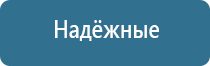 Надёжные